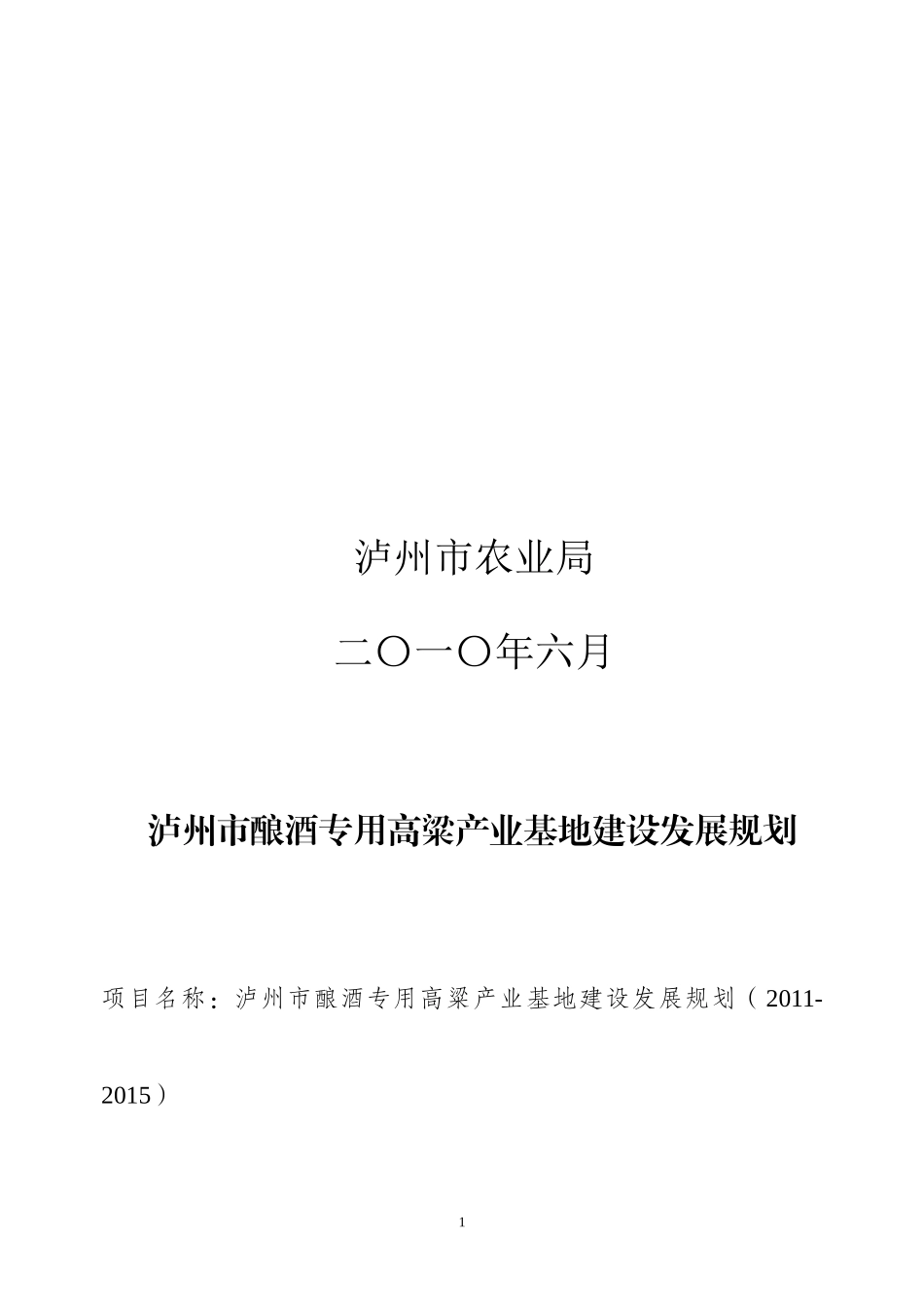 泸州市农业局

二〇一〇年六月

泸州市酿酒专用高粱产业基地建设发展规划

项目名称：泸州市酿酒专用高粱产业基地建设发展规划（2011-2015）

1